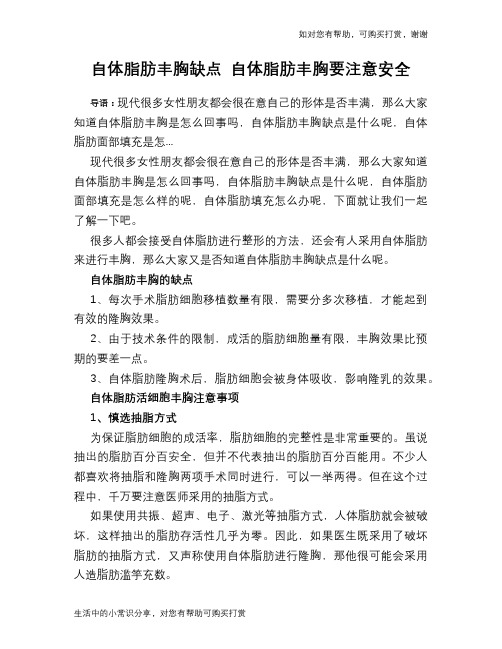 如对您有帮助，可购买打赏，谢谢

自体脂肪丰胸缺点 自体脂肪丰胸要注意安全

导语：现代很多女性朋友都会很在意自己的形体是否丰满，那么大家知道自体脂肪丰胸是怎么回事吗，自体脂肪丰胸缺点是什么呢，自体脂肪面部填充是怎...

现代很多女性朋友都会很在意自己的形体是否丰满，那么大家知道自体脂肪丰胸是怎么回事吗，自体脂肪丰胸缺点是什么呢，自体脂肪面部填充是怎么样的呢，自体脂肪填充怎么办呢，下面就让我们一起了解一下吧。

很多人都会接受自体脂肪进行整形的方法，还会有人采用自体脂肪来进行丰胸，那么大家又是否知道自体脂肪丰胸缺点是什么呢。

自体脂肪丰胸的缺点

1、每次手术脂肪细胞移植数量有限，需要分多次移植，才能起到有效的隆胸效果。

2、由于技术条件的限制，成活的脂肪细胞量有限，丰胸效果比预期的要差一点。

3、自体脂肪隆胸术后，脂肪细胞会被身体吸收，影响隆乳的效果。

自体脂肪活细胞丰胸注意事项

1、慎选抽脂方式

为保证脂肪细胞的成活率，脂肪细胞的完整性是非常重要的。虽说抽出的脂肪百分百安全，但并不代表抽出的脂肪百分百能用。不少人都喜欢将抽脂和隆胸两项手术同时进行，可以一举两得。但在这个过程中，千万要注意医师采用的抽脂方式。

如果使用共振、超声、电子、激光等抽脂方式，人体脂肪就会被破坏，这样抽出的脂肪存活性几乎为零。因此，如果医生既采用了破坏脂肪的抽脂方式，又声称使用自体脂肪进行隆胸，那他很可能会采用人造脂肪滥竽充数。

生活中的小常识分享，对您有帮助可购买打赏